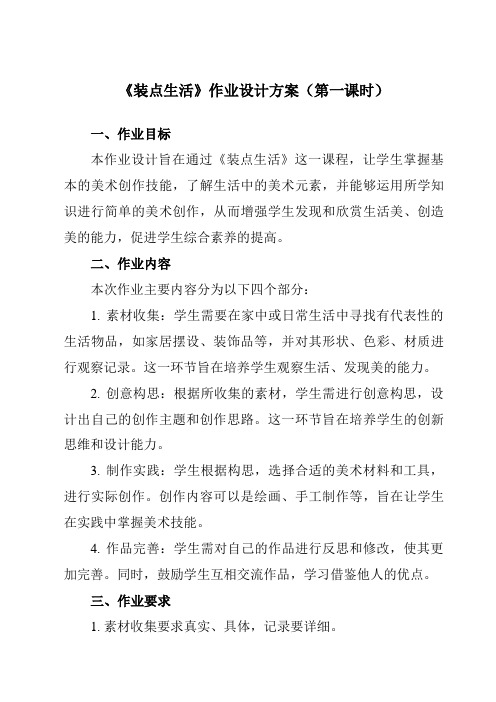 《装点生活》作业设计方案（第一课时）

一、作业目标

本作业设计旨在通过《装点生活》这一课程，让学生掌握基本的美术创作技能，了解生活中的美术元素，并能够运用所学知识进行简单的美术创作，从而增强学生发现和欣赏生活美、创造美的能力，促进学生综合素养的提高。

二、作业内容

本次作业主要内容分为以下四个部分：

1. 素材收集：学生需要在家中或日常生活中寻找有代表性的生活物品，如家居摆设、装饰品等，并对其形状、色彩、材质进行观察记录。这一环节旨在培养学生观察生活、发现美的能力。

2. 创意构思：根据所收集的素材，学生需进行创意构思，设计出自己的创作主题和创作思路。这一环节旨在培养学生的创新思维和设计能力。

3. 制作实践：学生根据构思，选择合适的美术材料和工具，进行实际创作。创作内容可以是绘画、手工制作等，旨在让学生在实践中掌握美术技能。

4. 作品完善：学生需对自己的作品进行反思和修改，使其更加完善。同时，鼓励学生互相交流作品，学习借鉴他人的优点。

三、作业要求

1. 素材收集要求真实、具体，记录要详细。